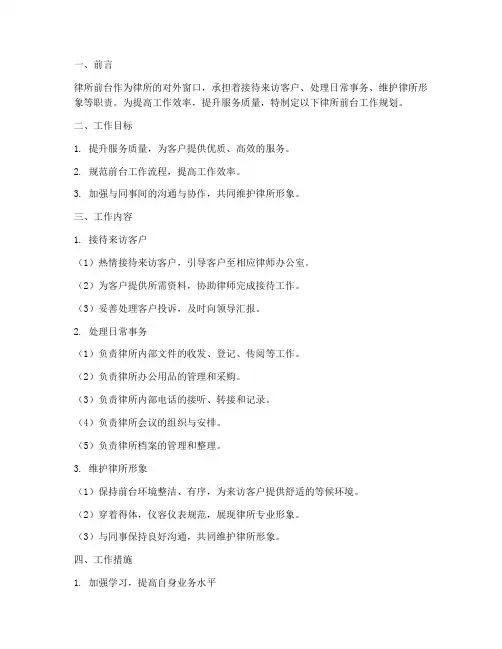 一、前言

律所前台作为律所的对外窗口，承担着接待来访客户、处理日常事务、维护律所形象等职责。为提高工作效率，提升服务质量，特制定以下律所前台工作规划。

二、工作目标

1. 提升服务质量，为客户提供优质、高效的服务。

2. 规范前台工作流程，提高工作效率。

3. 加强与同事间的沟通与协作，共同维护律所形象。

三、工作内容

1. 接待来访客户

（1）热情接待来访客户，引导客户至相应律师办公室。

（2）为客户提供所需资料，协助律师完成接待工作。

（3）妥善处理客户投诉，及时向领导汇报。

2. 处理日常事务

（1）负责律所内部文件的收发、登记、传阅等工作。

（2）负责律所办公用品的管理和采购。

（3）负责律所内部电话的接听、转接和记录。

（4）负责律所会议的组织与安排。

（5）负责律所档案的管理和整理。

3. 维护律所形象

（1）保持前台环境整洁、有序，为来访客户提供舒适的等候环境。

（2）穿着得体，仪容仪表规范，展现律所专业形象。

（3）与同事保持良好沟通，共同维护律所形象。

四、工作措施

1. 加强学习，提高自身业务水平